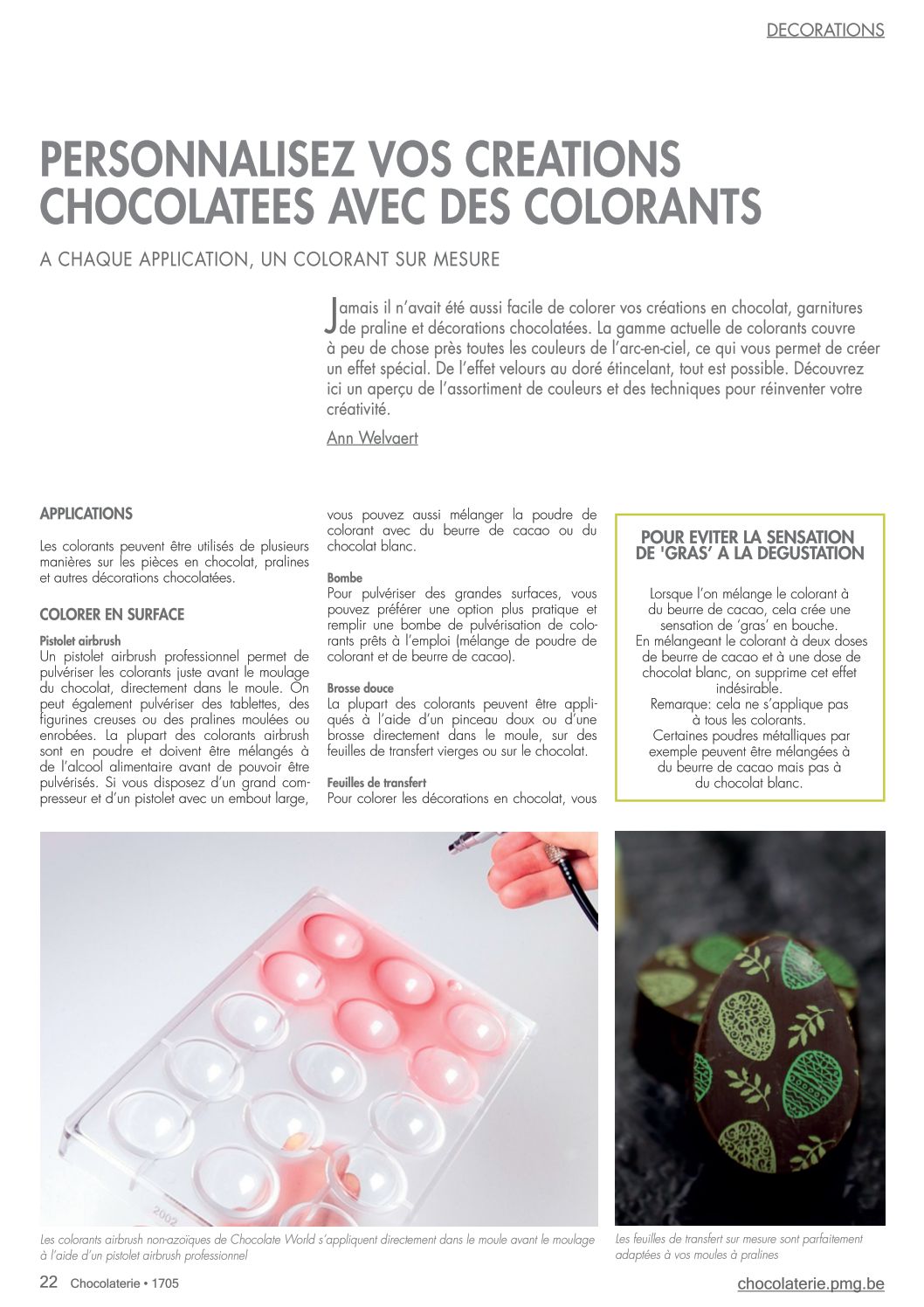 DECORATIONS

PERSONNALISEZ VOS CREATIONS CHOCOLATEES AVEC DES COLORANTS

A CHAQUE APPLICATION, UN COLORANT SUR MESURE

Jamais il n'avait été aussi facile de colorer vos créations en chocolat, garnitures de praline et décorations chocolatées. La gamme actuelle de colorants couvre à peu de chose près toutes les couleurs de l'arc-en-ciel, ce qui vous permet de créer un effet spécial. De l'effet velours au doré étincelant, tout est possible. Découvrez ici un aperçu de l'assortiment de couleurs et des techniques pour réinventer votre créativité.

Ann Welvaert

APPLICATIONS

Les colorants peuvent être utilisés de plusieurs manières sur les pièces en chocolat, pralines et autres décorations chocolatées.

COLORER EN SURFACE

Pistolet airbrush
Un pistolet airbrush professionnel permet de pulvériser les colorants juste avant le moulage du chocolat, directement dans le moule. On peut également pulvériser des tablettes, des figurines creuses ou des pralines moulées ou enrobées. La plupart des colorants airbrush sont en poudre et doivent être mélangés à de l'alcool alimentaire avant de pouvoir être pulvérisés. Si vous disposez d'un grand compresseur et d'un pistolet avec un embout large, vous pouvez aussi mélanger la poudre de colorant avec du beurre de cacao ou du chocolat blanc.

Bombe
Pour pulvériser des grandes surfaces, vous pouvez préférer une option plus pratique et remplir une bombe de pulvérisation de colorants prêts à l'emploi (mélange de poudre de colorant et de beurre de cacao).

Brosse douce
La plupart des colorants peuvent être appliqués à l'aide d'un pinceau doux ou d'une brosse directement dans le moule, sur des feuilles de transfert vierges ou sur le chocolat.

Feuilles de transfert
Pour colorer les décorations en chocolat, vous

POUR EVITER LA SENSATION DE 'GRAS' A LA DEGUSTATION

Lorsque l'on mélange le colorant à du beurre de cacao, cela crée une sensation de 'gras' en bouche.
En mélangeant le colorant à deux doses de beurre de cacao et à une dose de chocolat blanc, on supprime cet effet indésirable.
Remarque: cela ne s'applique pas à tous les colorants.
Certaines poudres métalliques par exemple peuvent être mélangées à du beurre de cacao mais pas à du chocolat blanc.

2002

Les colorants airbrush non-azoïques de Chocolate World s'appliquent directement dans le moule avant le moulage à l'aide d'un pistolet airbrush professionnel

Les feuilles de transfert sur mesure sont parfaitement adaptées à vos moules à pralines

22 Chocolaterie • 1705

chocolaterie.pmg.be